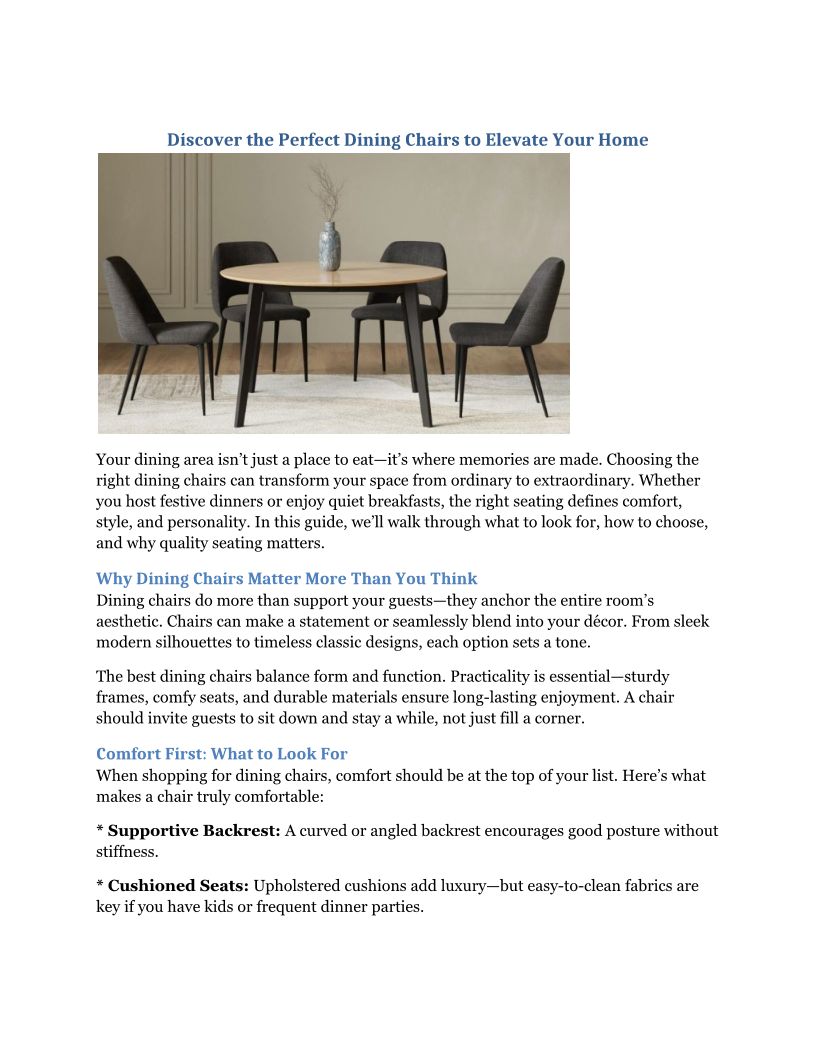 Discover the Perfect Dining Chairs to Elevate Your Home

Your dining area isn't just a place to eat—it's where memories are made. Choosing the right dining chairs can transform your space from ordinary to extraordinary. Whether you host festive dinners or enjoy quiet breakfasts, the right seating defines comfort, style, and personality. In this guide, we'll walk through what to look for, how to choose, and why quality seating matters.

Why Dining Chairs Matter More Than You Think
Dining chairs do more than support your guests—they anchor the entire room's aesthetic. Chairs can make a statement or seamlessly blend into your décor. From sleek modern silhouettes to timeless classic designs, each option sets a tone.

The best dining chairs balance form and function. Practicality is essential—sturdy frames, comfy seats, and durable materials ensure long-lasting enjoyment. A chair should invite guests to sit down and stay a while, not just fill a corner.

Comfort First: What to Look For
When shopping for dining chairs, comfort should be at the top of your list. Here's what makes a chair truly comfortable:

* Supportive Backrest: A curved or angled backrest encourages good posture without stiffness.

* Cushioned Seats: Upholstered cushions add luxury—but easy-to-clean fabrics are key if you have kids or frequent dinner parties.